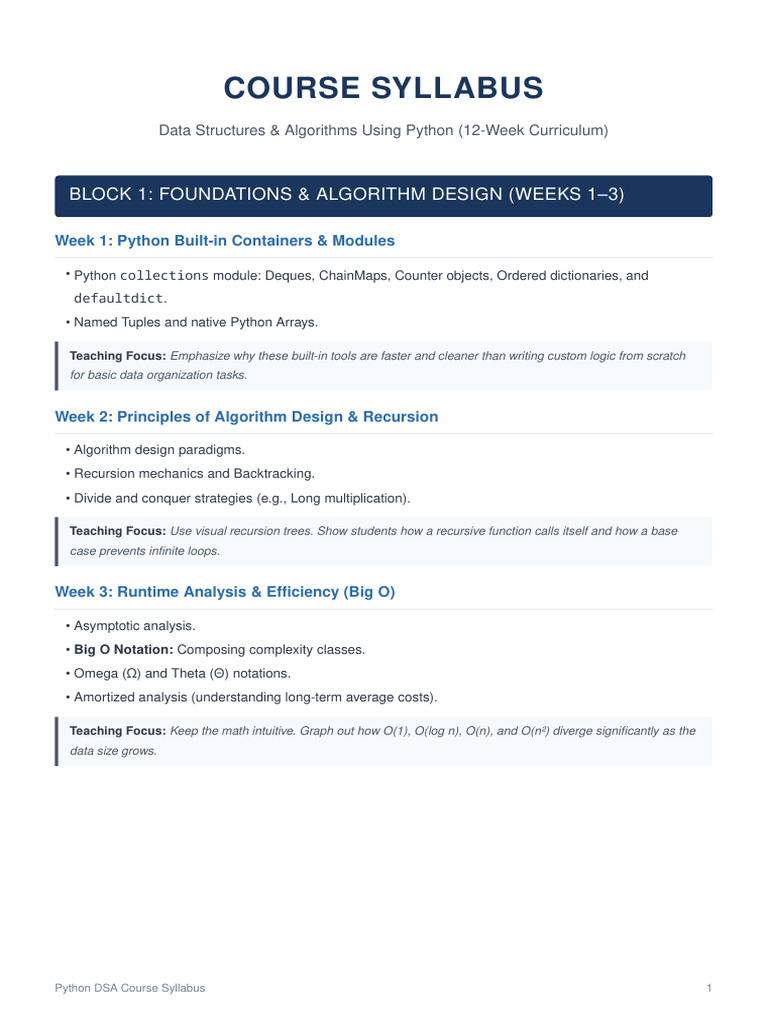 COURSE SYLLABUS

Data Structures & Algorithms Using Python (12-Week Curriculum)

BLOCK 1: FOUNDATIONS & ALGORITHM DESIGN (WEEKS 1–3)

Week 1: Python Built-in Containers & Modules

• Python collections module: Deques, ChainMaps, Counter objects, Ordered dictionaries, and defaultdict.
• Named Tuples and native Python Arrays.

Teaching Focus: Emphasize why these built-in tools are faster and cleaner than writing custom logic from scratch for basic data organization tasks.

Week 2: Principles of Algorithm Design & Recursion

• Algorithm design paradigms.
• Recursion mechanics and Backtracking.
• Divide and conquer strategies (e.g., Long multiplication).

Teaching Focus: Use visual recursion trees. Show students how a recursive function calls itself and how a base case prevents infinite loops.

Week 3: Runtime Analysis & Efficiency (Big O)

• Asymptotic analysis.
• Big O Notation: Composing complexity classes.
• Omega (Ω) and Theta (Θ) notations.
• Amortized analysis (understanding long-term average costs).

Teaching Focus: Keep the math intuitive. Graph out how O(1), O(log n), O(n), and O(n²) diverge significantly as the data size grows.

Python DSA Course Syllabus

1